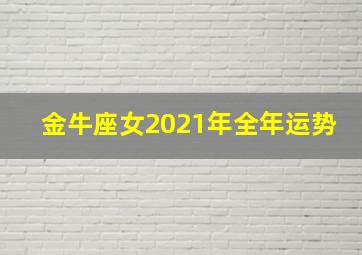 金牛座女2021年全年运势